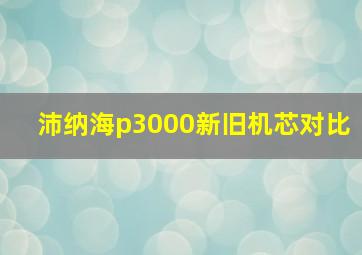 沛纳海p3000新旧机芯对比